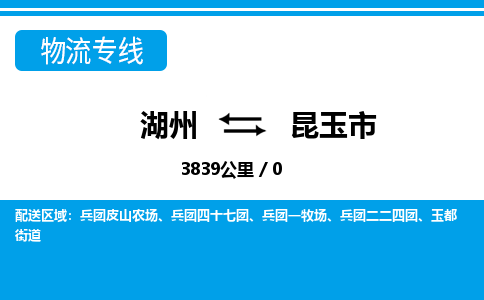 物流专线

湖州 昆玉市

3839公里 / 0

配送区域：兵团皮山农场、兵团四十七团、兵团一牧场、兵团二二四团、玉都街道